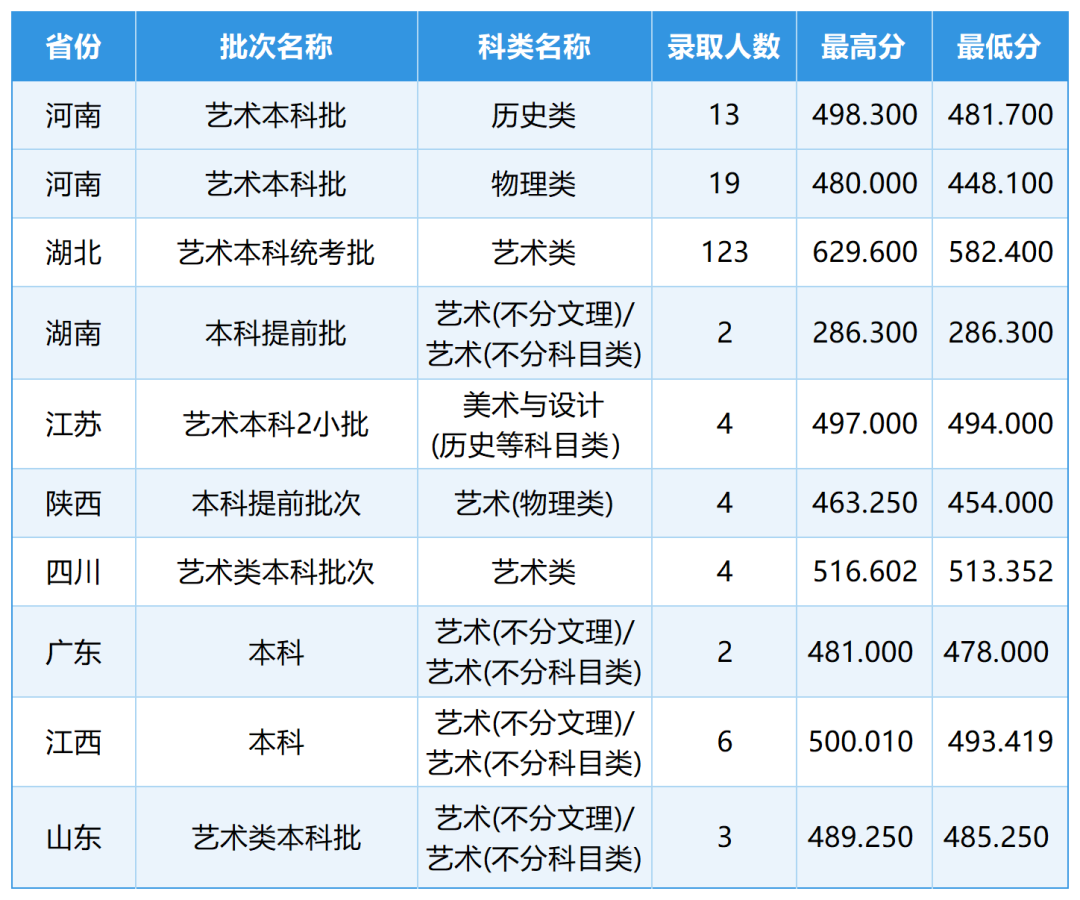 | 省份 | 批次名称 | 科类名称 | 录取人数 | 最高分 | 最低分 |
|---|---|---|---|---|---|
| 河南 | 艺术本科批 | 历史类 | 13 | 498.300 | 481.700 |
| 河南 | 艺术本科批 | 物理类 | 19 | 480.000 | 448.100 |
| 湖北 | 艺术本科统考批 | 艺术类 | 123 | 629.600 | 582.400 |
| 湖南 | 本科提前批 | 艺术(不分文理)/艺术(不分科目类) | 2 | 286.300 | 286.300 |
| 江苏 | 艺术本科2小批 | 美术与设计(历史等科目类) | 4 | 497.000 | 494.000 |
| 陕西 | 本科提前批次 | 艺术(物理类) | 4 | 463.250 | 454.000 |
| 四川 | 艺术类本科批次 | 艺术类 | 4 | 516.602 | 513.352 |
| 广东 | 本科 | 艺术(不分文理)/艺术(不分科目类) | 2 | 481.000 | 478.000 |
| 江西 | 本科 | 艺术(不分文理)/艺术(不分科目类) | 6 | 500.010 | 493.419 |
| 山东 | 艺术类本科批 | 艺术(不分文理)/艺术(不分科目类) | 3 | 489.250 | 485.250 |